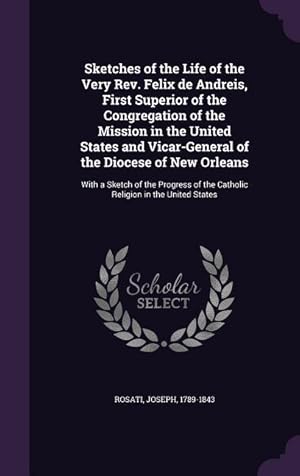 Sketches of the Life of the Very Rev. Felix de Andreis, First Superior of the Congregation of the Mission in the United States and Vicar-General of the Diocese of New Orleans

With a Sketch of the Progress of the Catholic Religion in the United States

Scholar
SELECT

ROSATI, JOSEPH, 1789-1843